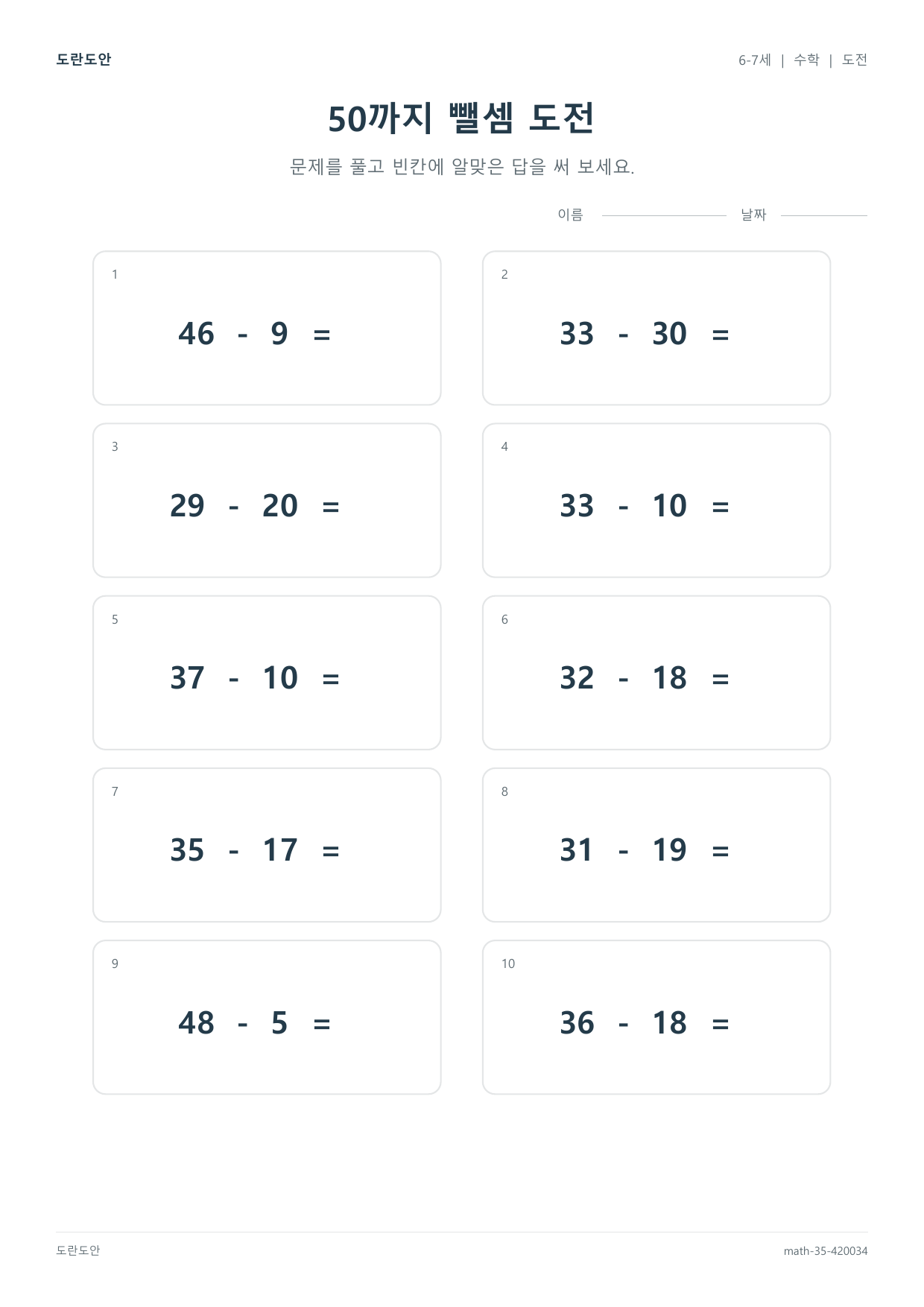 도란도안

6-7세 | 수학 | 도전

50까지 뺄셈 도전

문제를 풀고 빈칸에 알맞은 답을 써 보세요.

이름 날짜

1
$46 - 9 =$

2
$33 - 30 =$

3
$29 - 20 =$

4
$33 - 10 =$

5
$37 - 10 =$

6
$32 - 18 =$

7
$35 - 17 =$

8
$31 - 19 =$

9
$48 - 5 =$

10
$36 - 18 =$

도란도안

math-35-420034